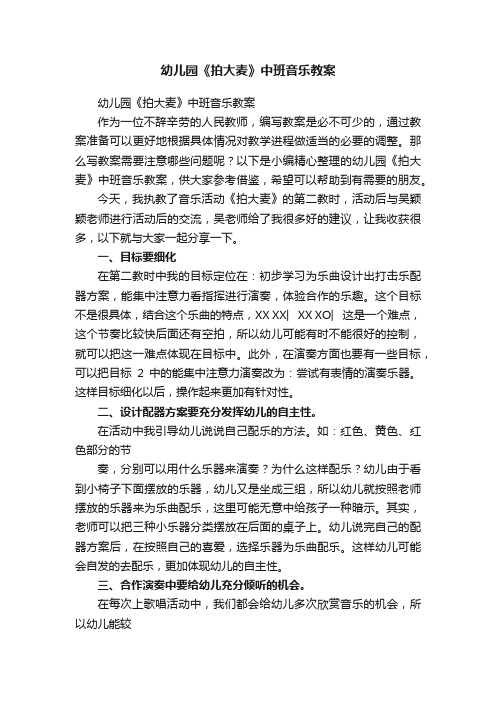 幼儿园《拍大麦》中班音乐教案

幼儿园《拍大麦》中班音乐教案

作为一位不辞辛劳的人民教师，编写教案是必不可少的，通过教案准备可以更好地根据具体情况对教学进程做适当的必要的调整。那么写教案需要注意哪些问题呢？以下是小编精心整理的幼儿园《拍大麦》中班音乐教案，供大家参考借鉴，希望可以帮助到有需要的朋友。

今天，我执教了音乐活动《拍大麦》的第二教时，活动后与吴颖颖老师进行活动后的交流，吴老师给了我很多好的建议，让我收获很多，以下就与大家一起分享一下。

一、目标要细化

在第二教时中我的目标定位在：初步学习为乐曲设计出打击乐配器方案，能集中注意力看指挥进行演奏，体验合作的乐趣。这个目标不是很具体，结合这个乐曲的特点，XX XX| XX XO| 这是一个难点，这个节奏比较快后面还有空拍，所以幼儿可能有时不能很好的控制，就可以把这一难点体现在目标中。此外，在演奏方面也要有一些目标，可以把目标 2 中的能集中注意力演奏改为：尝试有表情的演奏乐器。这样目标细化以后，操作起来更加有针对性。

二、设计配器方案要充分发挥幼儿的自主性。

在活动中我引导幼儿说说自己配乐的方法。如：红色、黄色、红色部分的节

奏，分别可以用什么乐器来演奏？为什么这样配乐？幼儿由于看到小椅子下面摆放的乐器，幼儿又是坐成三组，所以幼儿就按照老师摆放的乐器来为乐曲配乐，这里可能无意中给孩子一种暗示。其实，老师可以把三种小乐器分类摆放在后面的桌子上。幼儿说完自己的配器方案后，在按照自己的喜爱，选择乐器为乐曲配乐。这样幼儿可能会自发的去配乐，更加体现幼儿的自主性。

三、合作演奏中要给幼儿充分倾听的机会。

在每次上歌唱活动中，我们都会给幼儿多次欣赏音乐的机会，所以幼儿能较